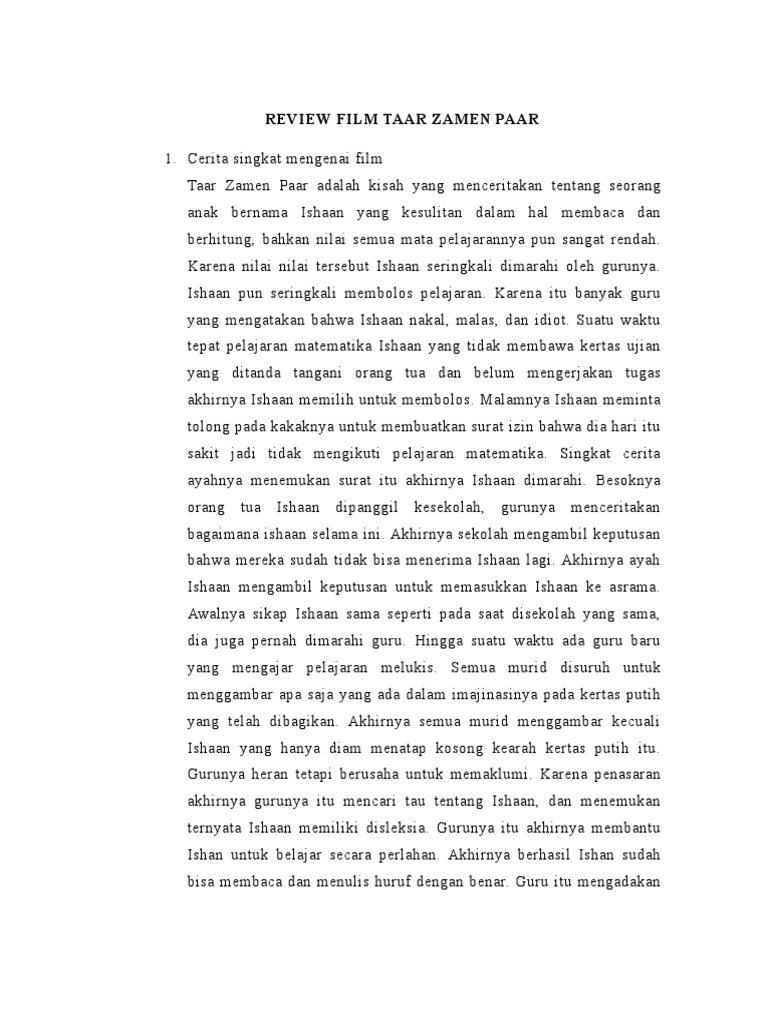 REVIEW FILM TAAR ZAMEN PAAR

1. Cerita singkat mengenai film

Taar Zamen Paar adalah kisah yang menceritakan tentang seorang anak bernama Ishaan yang kesulitan dalam hal membaca dan berhitung, bahkan nilai semua mata pelajarannya pun sangat rendah. Karena nilai nilai tersebut Ishaan seringkali dimarahi oleh gurunya. Ishaan pun seringkali membolos pelajaran. Karena itu banyak guru yang mengatakan bahwa Ishaan nakal, malas, dan idiot. Suatu waktu tepat pelajaran matematika Ishaan yang tidak membawa kertas ujian yang ditanda tangani orang tua dan belum mengerjakan tugas akhirnya Ishaan memilih untuk membolos. Malamnya Ishaan meminta tolong pada kakaknya untuk membuatkan surat izin bahwa dia hari itu sakit jadi tidak mengikuti pelajaran matematika. Singkat cerita ayahnya menemukan surat itu akhirnya Ishaan dimarahi. Besoknya orang tua Ishaan dipanggil kesekolah, gurunya menceritakan bagaimana ishaan selama ini. Akhirnya sekolah mengambil keputusan bahwa mereka sudah tidak bisa menerima Ishaan lagi. Akhirnya ayah Ishaan mengambil keputusan untuk memasukkan Ishaan ke asrama. Awalnya sikap Ishaan sama seperti pada saat disekolah yang sama, dia juga pernah dimarahi guru. Hingga suatu waktu ada guru baru yang mengajar pelajaran melukis. Semua murid disuruh untuk menggambar apa saja yang ada dalam imajinasinya pada kertas putih yang telah dibagikan. Akhirnya semua murid menggambar kecuali Ishaan yang hanya diam menatap kosong kearah kertas putih itu. Gurunya heran tetapi berusaha untuk memaklumi. Karena penasaran akhirnya gurunya itu mencari tau tentang Ishaan, dan menemukan ternyata Ishaan memiliki disleksia. Gurunya itu akhirnya membantu Ishan untuk belajar secara perlahan. Akhirnya berhasil Ishan sudah bisa membaca dan menulis huruf dengan benar. Guru itu mengadakan